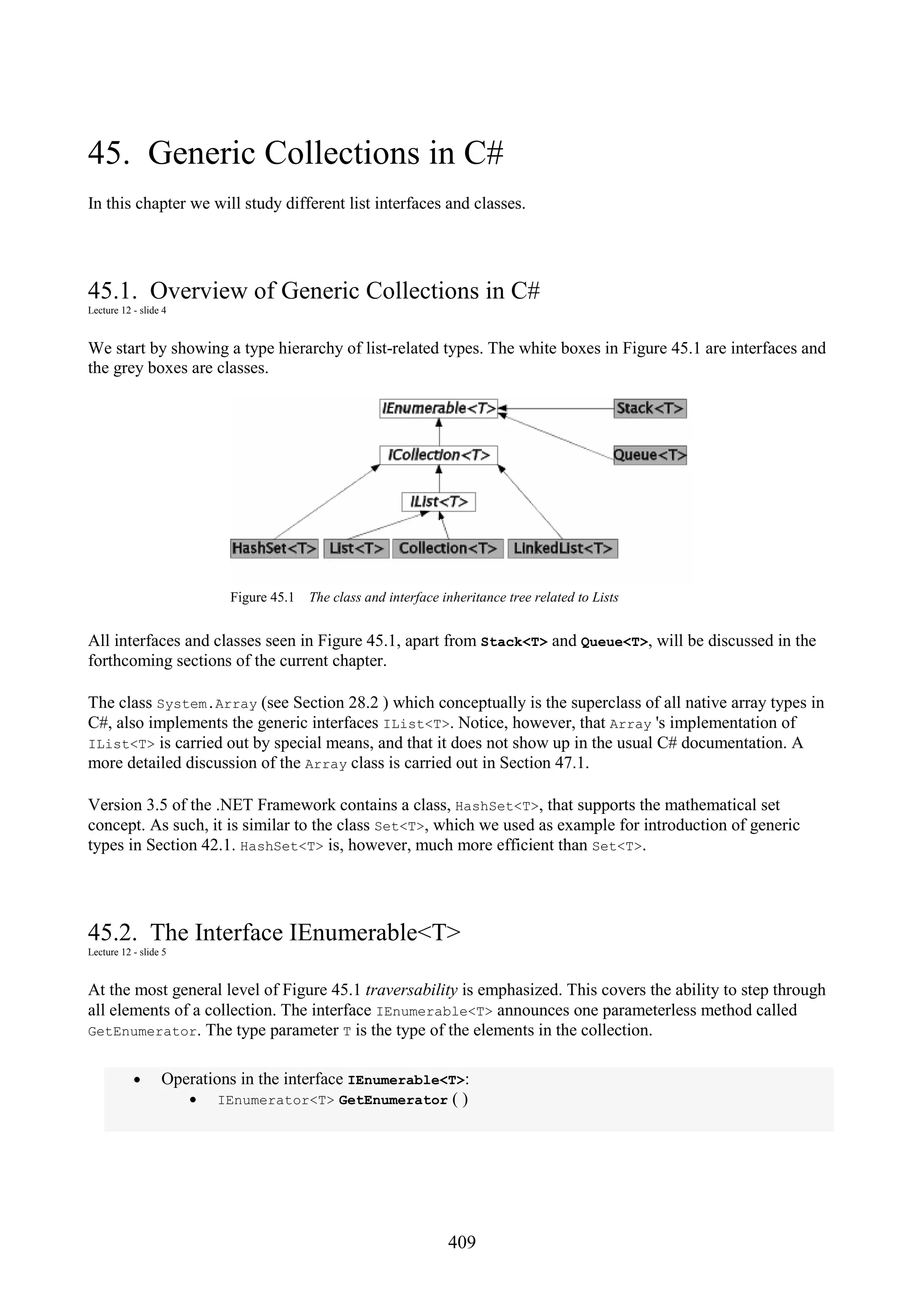 45. Generic Collections in C#

In this chapter we will study different list interfaces and classes.

45.1. Overview of Generic Collections in C#
Lecture 12 - slide 4

We start by showing a type hierarchy of list-related types. The white boxes in Figure 45.1 are interfaces and the grey boxes are classes.

IEnumerable<T>
Stack<T>
ICollection<T>
Queue<T>
IList<T>
HashSet<T>
List<T>
Collection<T>
LinkedList<T>

Figure 45.1 The class and interface inheritance tree related to Lists

All interfaces and classes seen in Figure 45.1, apart from Stack<T> and Queue<T>, will be discussed in the forthcoming sections of the current chapter.

The class System.Array (see Section 28.2 ) which conceptually is the superclass of all native array types in C#, also implements the generic interfaces IList<T>. Notice, however, that Array 's implementation of IList<T> is carried out by special means, and that it does not show up in the usual C# documentation. A more detailed discussion of the Array class is carried out in Section 47.1.

Version 3.5 of the .NET Framework contains a class, HashSet<T>, that supports the mathematical set concept. As such, it is similar to the class Set<T>, which we used as example for introduction of generic types in Section 42.1. HashSet<T> is, however, much more efficient than Set<T>.

45.2. The Interface IEnumerable<T>
Lecture 12 - slide 5

At the most general level of Figure 45.1 traversability is emphasized. This covers the ability to step through all elements of a collection. The interface IEnumerable<T> announces one parameterless method called GetEnumerator. The type parameter T is the type of the elements in the collection.

• Operations in the interface IEnumerable<T>:
 • IEnumerator<T> GetEnumerator ( )

409